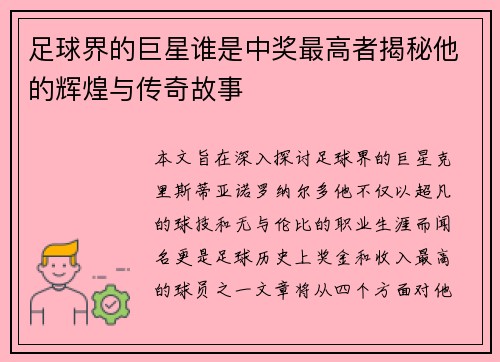 足球界的巨星谁是中奖最高者揭秘他的辉煌与传奇故事

本文旨在深入探讨足球界的巨星克里斯蒂亚诺罗纳尔多他不仅以超凡的球技和无与伦比的职业生涯而闻名更是足球历史上奖金和收入最高的球员之一文章将从四个方面对他